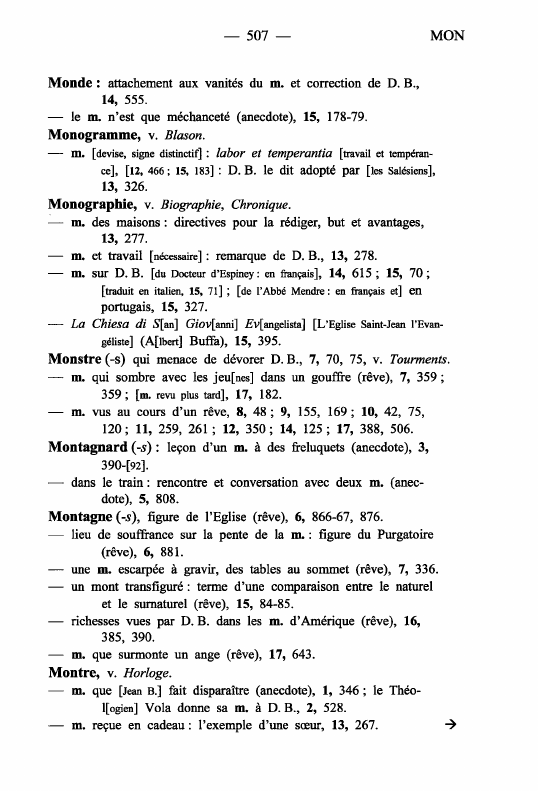 — 507 — MON

Monde : attachement aux vanités du m. et correction de D. B., 14, 555.
— le m. n'est que méchanceté (anecdote), 15, 178-79.

Monogramme, v. Blason.
— m. [devise, signe distinctif] : labor et temperantia [travail et tempérance], [12, 466 ; 15, 183] : D. B. le dit adopté par [les Salésiens], 13, 326.

Monographie, v. Biographie, Chronique.
— m. des maisons : directives pour la rédiger, but et avantages, 13, 277.
— m. et travail [nécessaire] : remarque de D. B., 13, 278.
— m. sur D. B. [du Docteur d'Espiney : en français], 14, 615 ; 15, 70 ; [traduit en italien, 15, 71] ; [de l'Abbé Mendre : en français et] en portugais, 15, 327.
— La Chiesa di S[an] Giov[anni] Ev[angelista] [L'Eglise Saint-Jean l'Evangéliste] (A[lbert] Buffa), 15, 395.

Monstre (-s) qui menace de dévorer D. B., 7, 70, 75, v. Tourments.
— m. qui sombre avec les jeu[nes] dans un gouffre (rêve), 7, 359 ; 359 ; [m. revu plus tard], 17, 182.
— m. vus au cours d'un rêve, 8, 48 ; 9, 155, 169 ; 10, 42, 75, 120 ; 11, 259, 261 ; 12, 350 ; 14, 125 ; 17, 388, 506.

Montagnard (-s) : leçon d'un m. à des freluquets (anecdote), 3, 390-[92].
— dans le train : rencontre et conversation avec deux m. (anecdote), 5, 808.

Montagne (-s), figure de l'Eglise (rêve), 6, 866-67, 876.
— lieu de souffrance sur la pente de la m. : figure du Purgatoire (rêve), 6, 881.
— une m. escarpée à gravir, des tables au sommet (rêve), 7, 336.
— un mont transfiguré : terme d'une comparaison entre le naturel et le surnaturel (rêve), 15, 84-85.
— richesses vues par D. B. dans les m. d'Amérique (rêve), 16, 385, 390.
— m. que surmonte un ange (rêve), 17, 643.

Montre, v. Horloge.
— m. que [Jean B.] fait disparaître (anecdote), 1, 346 ; le Théol[ogien] Vola donne sa m. à D. B., 2, 528.
— m. reçue en cadeau : l'exemple d'une sœur, 13, 267. →